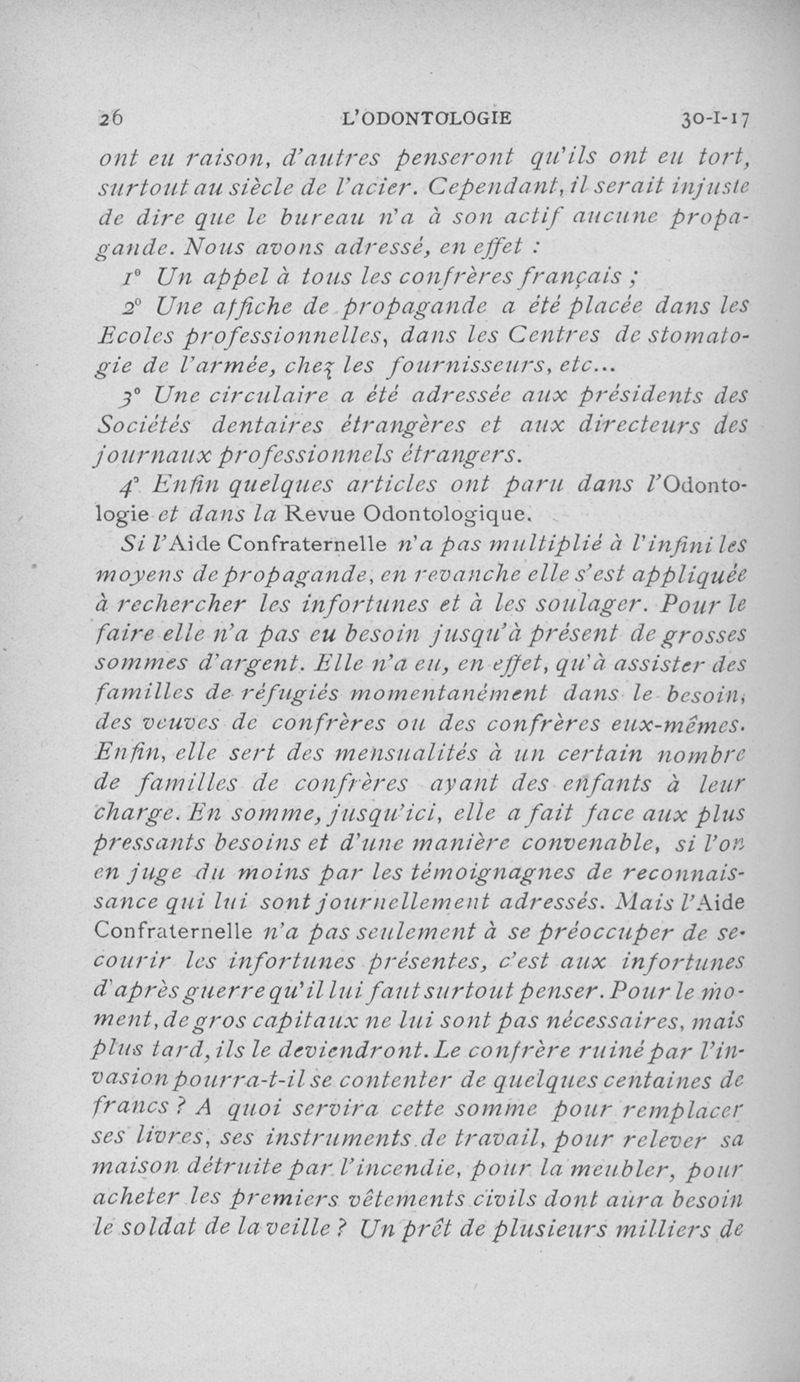 26 L'ODONTOLOGIE 30-I-17

ont eu raison, d'autres penseront qu'ils ont eu tort, surtout au siècle de l'acier. Cependant, il serait injuste de dire que le bureau n'a à son actif aucune propagande. Nous avons adressé, en effet :

1° Un appel à tous les confrères français ;

2° Une affiche de propagande a été placée dans les Ecoles professionnelles, dans les Centres de stomatogie de l'armée, chez les fournisseurs, etc...

3° Une circulaire a été adressée aux présidents des Sociétés dentaires étrangères et aux directeurs des journaux professionnels étrangers.

4° Enfin quelques articles ont paru dans l'Odontologie et dans la Revue Odontologique.

Si l'Aide Confraternelle n'a pas multiplié à l'infini les moyens de propagande, en revanche elle s'est appliquée à rechercher les infortunes et à les soulager. Pour le faire elle n'a pas eu besoin jusqu'à présent de grosses sommes d'argent. Elle n'a eu, en effet, qu'à assister des familles de réfugiés momentanément dans le besoin, des veuves de confrères ou des confrères eux-mêmes. Enfin, elle sert des mensualités à un certain nombre de familles de confrères ayant des enfants à leur charge. En somme, jusqu'ici, elle a fait face aux plus pressants besoins et d'une manière convenable, si l'on en juge du moins par les témoignagnes de reconnaissance qui lui sont journellement adressés. Mais l'Aide Confraternelle n'a pas seulement à se préoccuper de secourir les infortunes présentes, c'est aux infortunes d'après guerre qu'il lui faut surtout penser. Pour le moment, de gros capitaux ne lui sont pas nécessaires, mais plus tard, ils le deviendront. Le confrère ruiné par l'invasion pourra-t-il se contenter de quelques centaines de francs ? A quoi servira cette somme pour remplacer ses livres, ses instruments de travail, pour relever sa maison détruite par l'incendie, pour la meubler, pour acheter les premiers vêtements civils dont aura besoin le soldat de la veille ? Un prêt de plusieurs milliers de